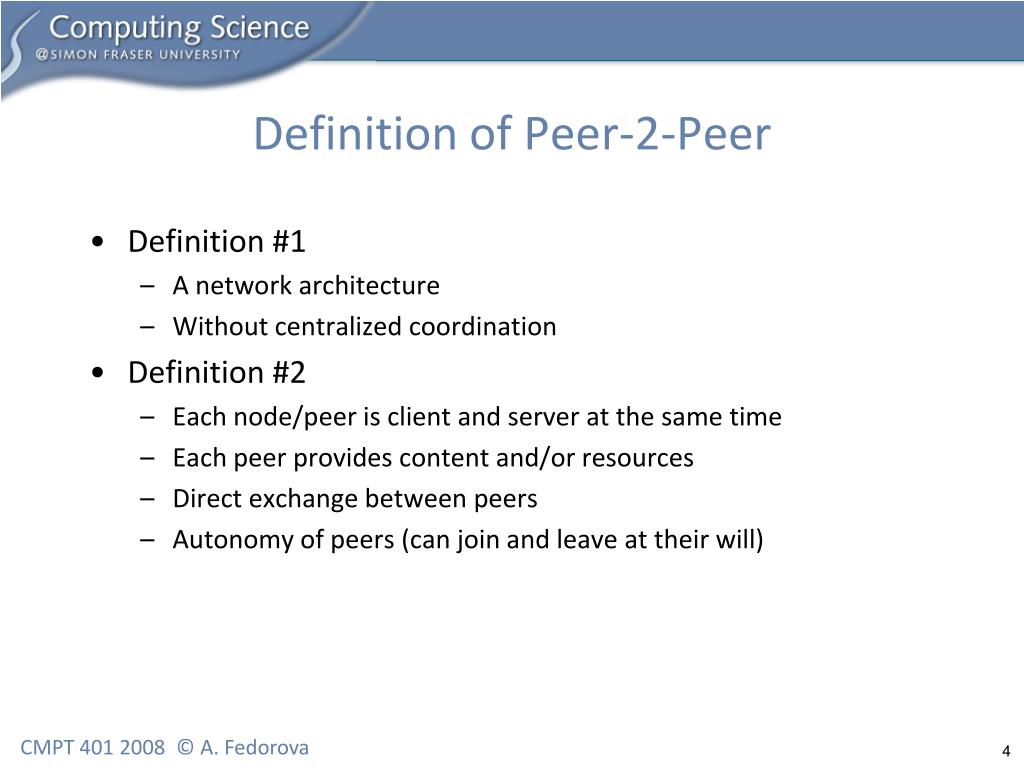 Computing Science
@SIMON FRASER UNIVERSITY

Definition of Peer-2-Peer

• Definition #1
– A network architecture
– Without centralized coordination
• Definition #2
– Each node/peer is client and server at the same time
– Each peer provides content and/or resources
– Direct exchange between peers
– Autonomy of peers (can join and leave at their will)

CMPT 401 2008 © A. Fedorova

4